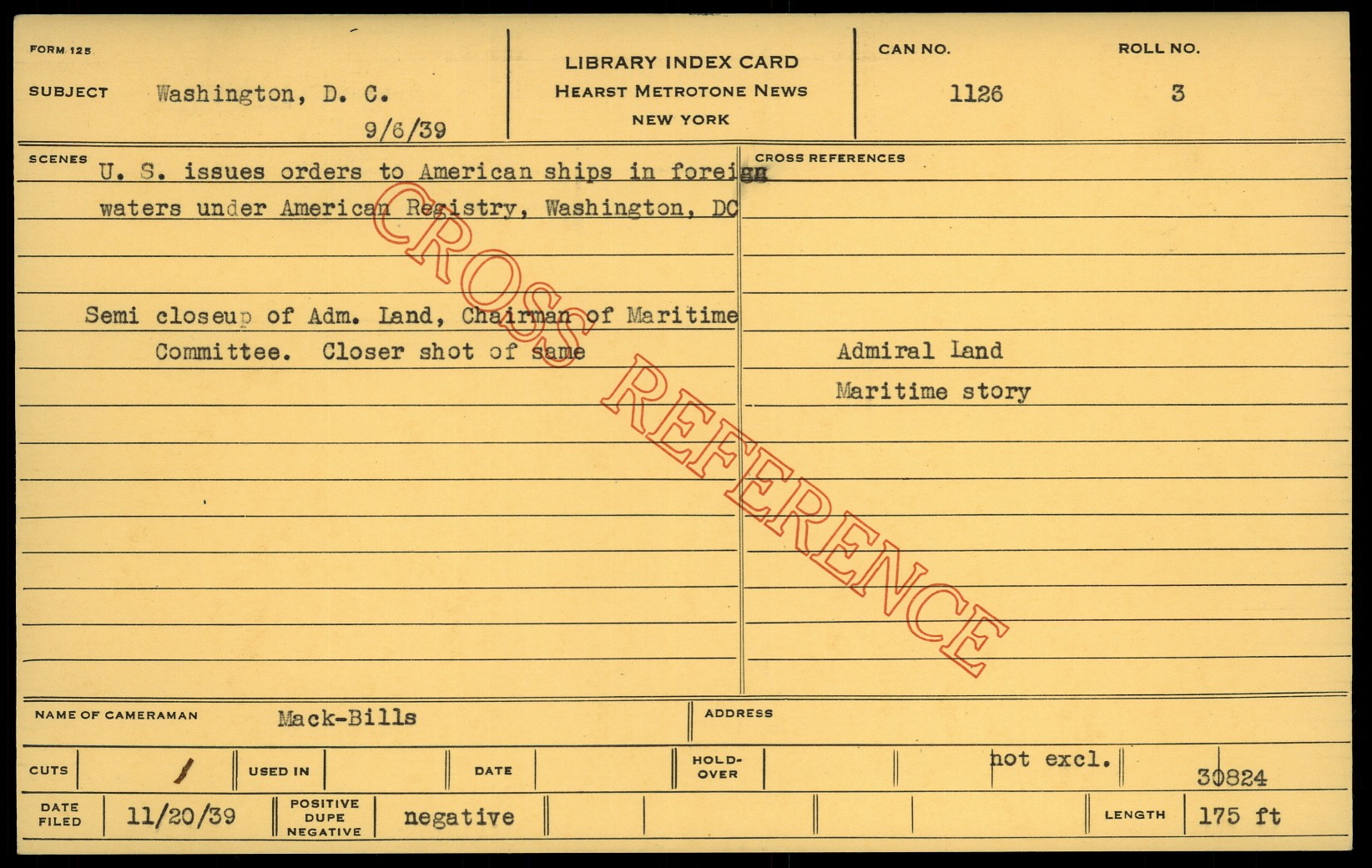 FORM 125

SUBJECT Washington, D. C.
9/6/39

LIBRARY INDEX CARD
HEARST METROTONE NEWS
NEW YORK

CAN NO.
1126

ROLL NO.
3

SCENES
U. S. issues orders to American ships in foreign waters under American Registry, Washington, DC

Semi closeup of Adm. Land, Chairman of Maritime Committee. Closer shot of same

CROSS REFERENCES

Admiral Land
Maritime story

NAME OF CAMERAMAN Mack-Bills

ADDRESS

CUTS /

USED IN

DATE

HOLD-OVER

not excl.

30824

DATE FILED 11/20/39

POSITIVE DUPE NEGATIVE negative

LENGTH 175 ft

CROSS REFERENCE